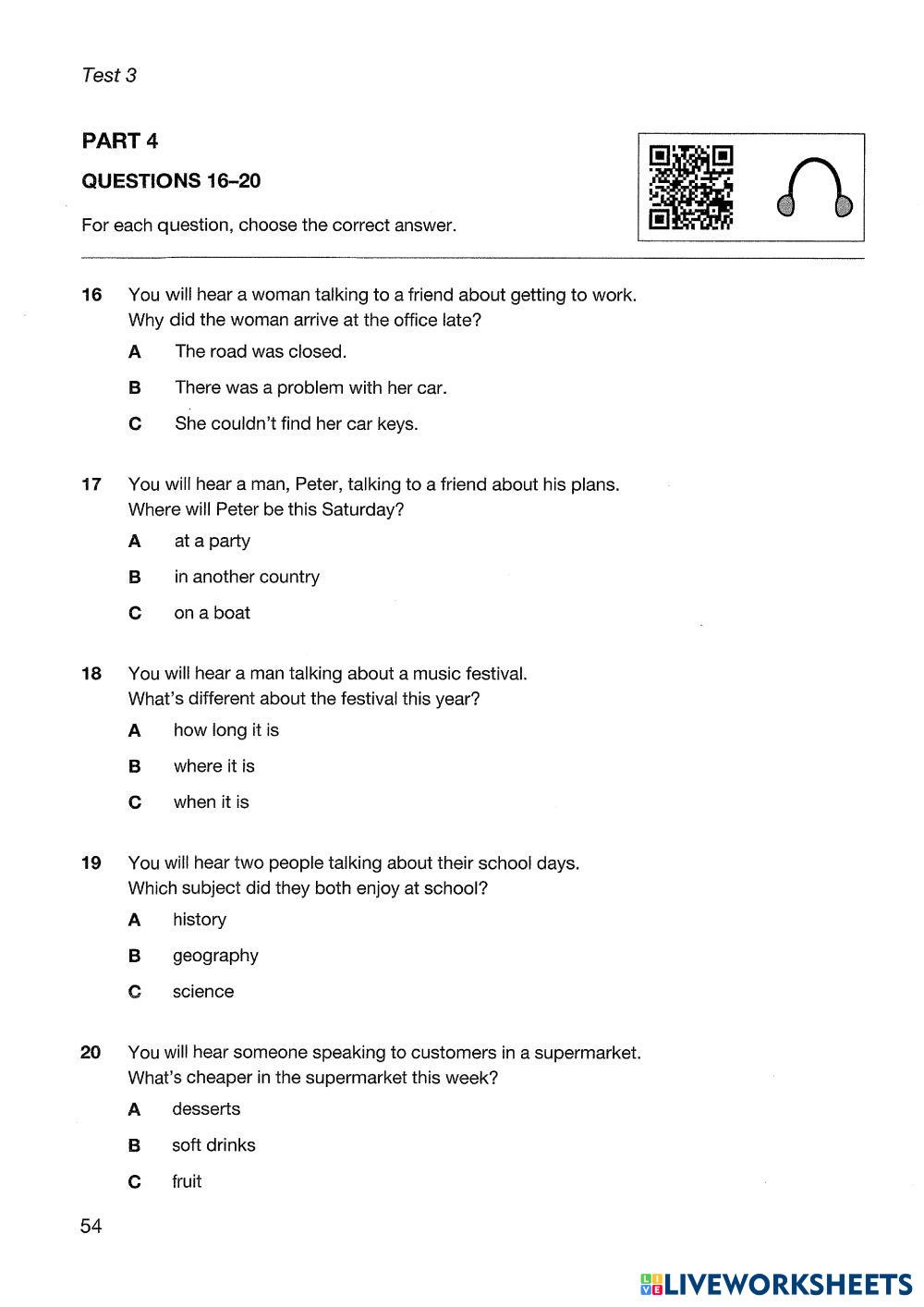 Test 3

PART 4

QUESTIONS 16–20

For each question, choose the correct answer.

16 You will hear a woman talking to a friend about getting to work.
Why did the woman arrive at the office late?

A The road was closed.

B There was a problem with her car.

C She couldn't find her car keys.

17 You will hear a man, Peter, talking to a friend about his plans.
Where will Peter be this Saturday?

A at a party

B in another country

C on a boat

18 You will hear a man talking about a music festival.
What's different about the festival this year?

A how long it is

B where it is

C when it is

19 You will hear two people talking about their school days.
Which subject did they both enjoy at school?

A history

B geography

C science

20 You will hear someone speaking to customers in a supermarket.
What's cheaper in the supermarket this week?

A desserts

B soft drinks

C fruit

54

LIVEWORKSHEETS